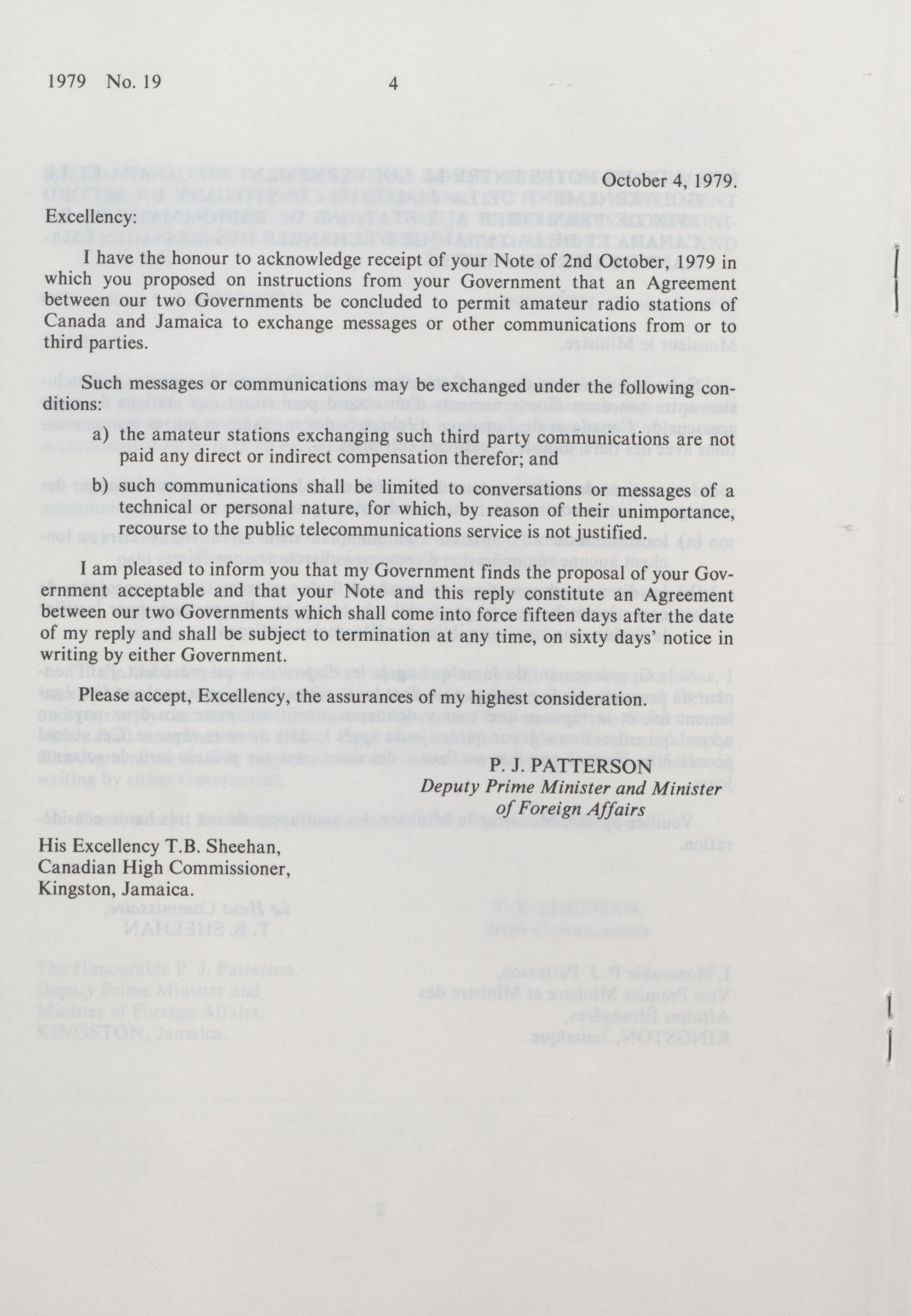 1979 No. 19 4

October 4, 1979.

Excellency:

I have the honour to acknowledge receipt of your Note of 2nd October, 1979 in which you proposed on instructions from your Government that an Agreement between our two Governments be concluded to permit amateur radio stations of Canada and Jamaica to exchange messages or other communications from or to third parties.

Such messages or communications may be exchanged under the following conditions:

a) the amateur stations exchanging such third party communications are not paid any direct or indirect compensation therefor; and

b) such communications shall be limited to conversations or messages of a technical or personal nature, for which, by reason of their unimportance, recourse to the public telecommunications service is not justified.

I am pleased to inform you that my Government finds the proposal of your Government acceptable and that your Note and this reply constitute an Agreement between our two Governments which shall come into force fifteen days after the date of my reply and shall be subject to termination at any time, on sixty days' notice in writing by either Government.

Please accept, Excellency, the assurances of my highest consideration.

P. J. PATTERSON
Deputy Prime Minister and Minister of Foreign Affairs

His Excellency T.B. Sheehan,
Canadian High Commissioner,
Kingston, Jamaica.